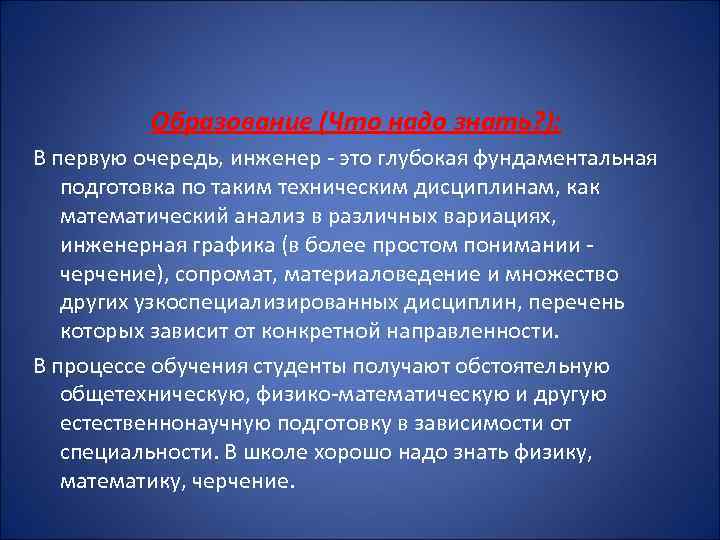 Образование (Что надо знать?):

В первую очередь, инженер - это глубокая фундаментальная подготовка по таким техническим дисциплинам, как математический анализ в различных вариациях, инженерная графика (в более простом понимании - черчение), сопромат, материаловедение и множество других узкоспециализированных дисциплин, перечень которых зависит от конкретной направленности.

В процессе обучения студенты получают обстоятельную общетехническую, физико-математическую и другую естественнонаучную подготовку в зависимости от специальности. В школе хорошо надо знать физику, математику, черчение.